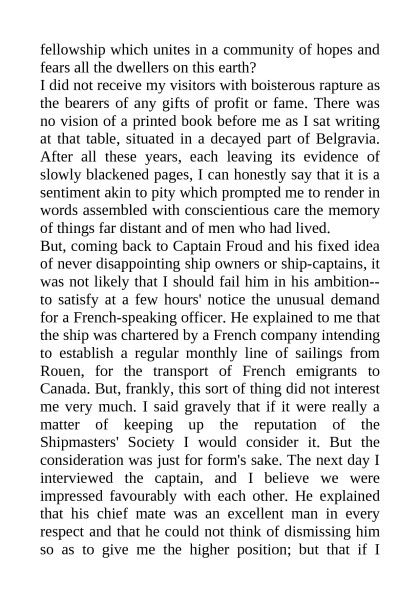 fellowship which unites in a community of hopes and fears all the dwellers on this earth?
I did not receive my visitors with boisterous rapture as the bearers of any gifts of profit or fame. There was no vision of a printed book before me as I sat writing at that table, situated in a decayed part of Belgravia. After all these years, each leaving its evidence of slowly blackened pages, I can honestly say that it is a sentiment akin to pity which prompted me to render in words assembled with conscientious care the memory of things far distant and of men who had lived.
But, coming back to Captain Froud and his fixed idea of never disappointing ship owners or ship-captains, it was not likely that I should fail him in his ambition--to satisfy at a few hours' notice the unusual demand for a French-speaking officer. He explained to me that the ship was chartered by a French company intending to establish a regular monthly line of sailings from Rouen, for the transport of French emigrants to Canada. But, frankly, this sort of thing did not interest me very much. I said gravely that if it were really a matter of keeping up the reputation of the Shipmasters' Society I would consider it. But the consideration was just for form's sake. The next day I interviewed the captain, and I believe we were impressed favourably with each other. He explained that his chief mate was an excellent man in every respect and that he could not think of dismissing him so as to give me the higher position; but that if I